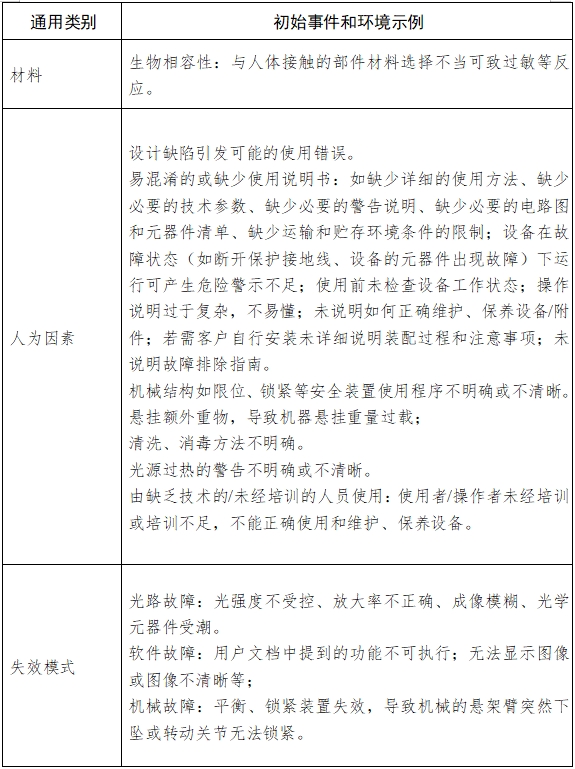 | 通用类别 | 初始事件和环境示例 |
|---|---|
| 材料 | 生物相容性：与人体接触的部件材料选择不当可致过敏等反应。 |
| 人为因素 | 设计缺陷引发可能的使用错误。<br>易混淆的或缺少使用说明书：如缺少详细的使用方法、缺少必要的技术参数、缺少必要的警告说明、缺少必要的电路图和元器件清单、缺少运输和贮存环境条件的限制；设备在故障状态（如断开保护接地线、设备的元器件出现故障）下运行可产生危险警示不足；使用前未检查设备工作状态；操作说明过于复杂，不易懂；未说明如何正确维护、保养设备/附件；若需客户自行安装未详细说明装配过程和注意事项；未说明故障排除指南。<br>机械结构如限位、锁紧等安全装置使用程序不明确或不清晰。<br>悬挂额外重物，导致机器悬挂重量过载；<br>清洗、消毒方法不明确。<br>光源过热的警告不明确或不清晰。<br>由缺乏技术的/未经培训的人员使用：使用者/操作者未经培训或培训不足，不能正确使用和维护、保养设备。 |
| 失效模式 | 光路故障：光强度不受控、放大率不正确、成像模糊、光学元器件受潮。<br>软件故障：用户文档中提到的功能不可执行；无法显示图像或图像不清晰等；<br>机械故障：平衡、锁紧装置失效，导致机械的悬架臂突然下坠或转动关节无法锁紧。 |